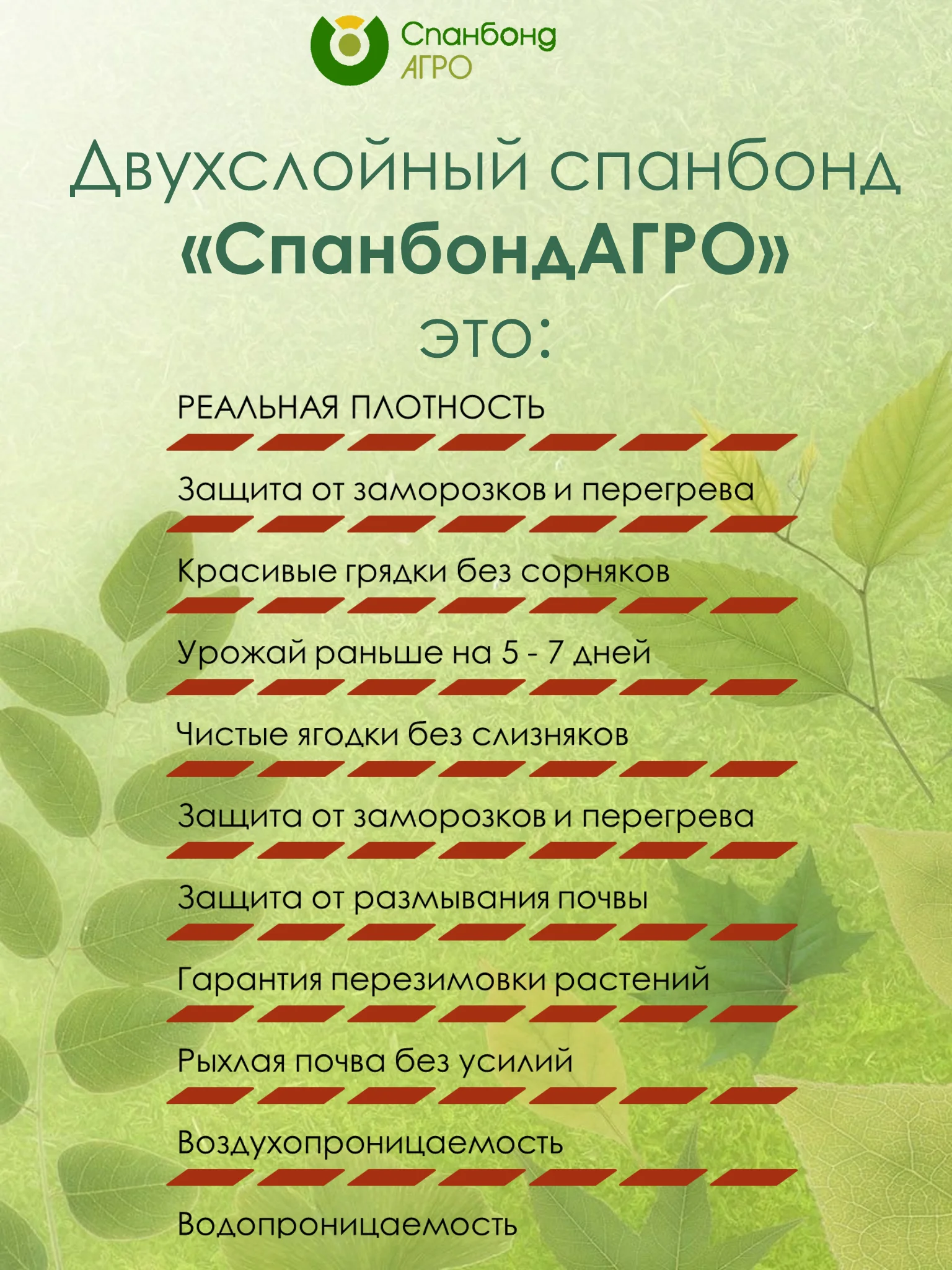 Спанбонд АГРО

Двухслойный спанбонд «СпанбондАГРО» это:

РЕАЛЬНАЯ ПЛОТНОСТЬ

Защита от заморозков и перегрева

Красивые грядки без сорняков

Урожай раньше на 5 - 7 дней

Чистые ягодки без слизняков

Защита от заморозков и перегрева

Защита от размывания почвы

Гарантия перезимовки растений

Рыхлая почва без усилий

Воздухопроницаемость

Водопроницаемость